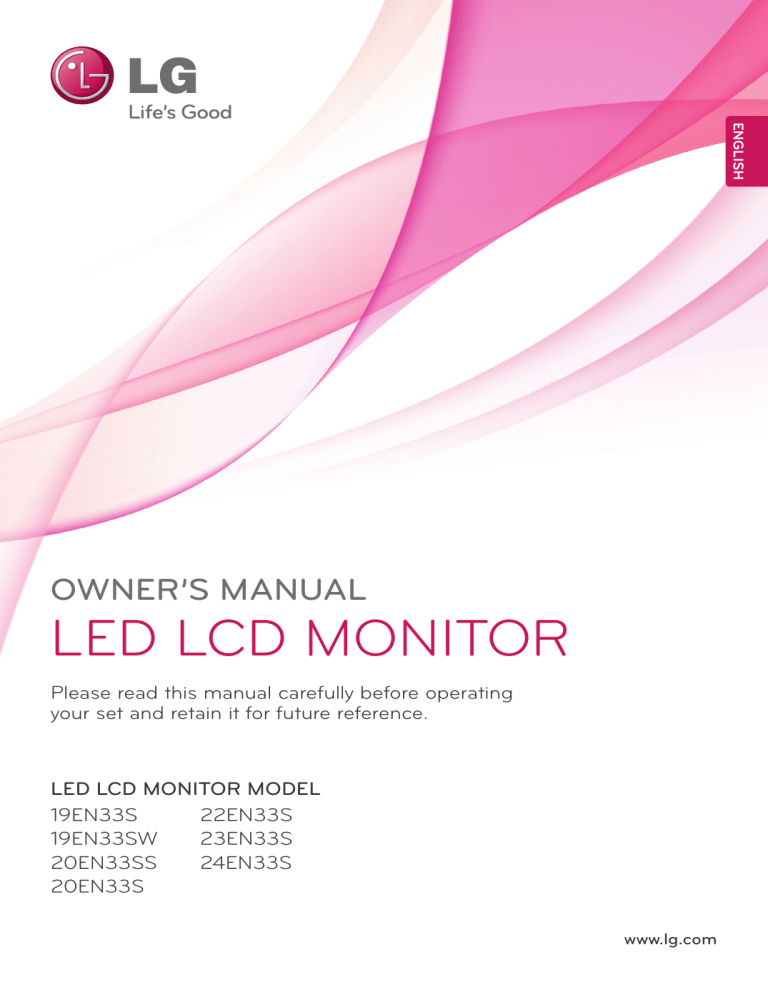 LG
Life's Good

ENGLISH

OWNER'S MANUAL
LED LCD MONITOR

Please read this manual carefully before operating your set and retain it for future reference.

LED LCD MONITOR MODEL
19EN33S
19EN33SW
20EN33SS
20EN33S

22EN33S
23EN33S
24EN33S

www.lg.com